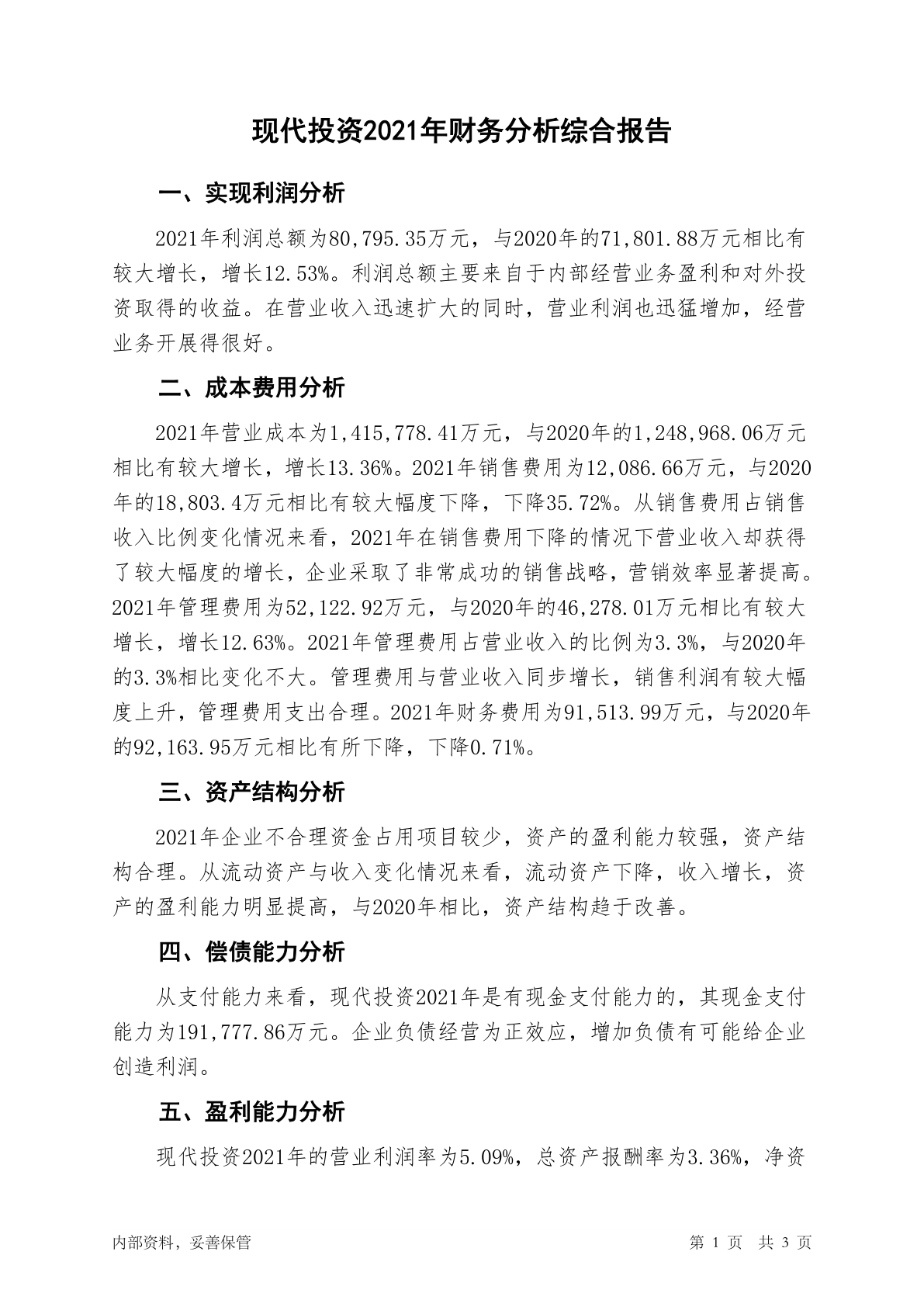 现代投资2021年财务分析综合报告

一、实现利润分析

2021年利润总额为80,795.35万元，与2020年的71,801.88万元相比有较大增长，增长12.53%。利润总额主要来自于内部经营业务盈利和对外投资取得的收益。在营业收入迅速扩大的同时，营业利润也迅猛增加，经营业务开展得很好。

二、成本费用分析

2021年营业成本为1,415,778.41万元，与2020年的1,248,968.06万元相比有较大增长，增长13.36%。2021年销售费用为12,086.66万元，与2020年的18,803.4万元相比有较大幅度下降，下降35.72%。从销售费用占销售收入比例变化情况来看，2021年在销售费用下降的情况下营业收入却获得了较大幅度的增长，企业采取了非常成功的销售战略，营销效率显著提高。2021年管理费用为52,122.92万元，与2020年的46,278.01万元相比有较大增长，增长12.63%。2021年管理费用占营业收入的比例为3.3%，与2020年的3.3%相比变化不大。管理费用与营业收入同步增长，销售利润有较大幅度上升，管理费用支出合理。2021年财务费用为91,513.99万元，与2020年的92,163.95万元相比有所下降，下降0.71%。

三、资产结构分析

2021年企业不合理资金占用项目较少，资产的盈利能力较强，资产结构合理。从流动资产与收入变化情况来看，流动资产下降，收入增长，资产的盈利能力明显提高，与2020年相比，资产结构趋于改善。

四、偿债能力分析

从支付能力来看，现代投资2021年是有现金支付能力的，其现金支付能力为191,777.86万元。企业负债经营为正效应，增加负债有可能给企业创造利润。

五、盈利能力分析

现代投资2021年的营业利润率为5.09%，总资产报酬率为3.36%，净资

内部资料，妥善保管	第 1 页 共 3 页